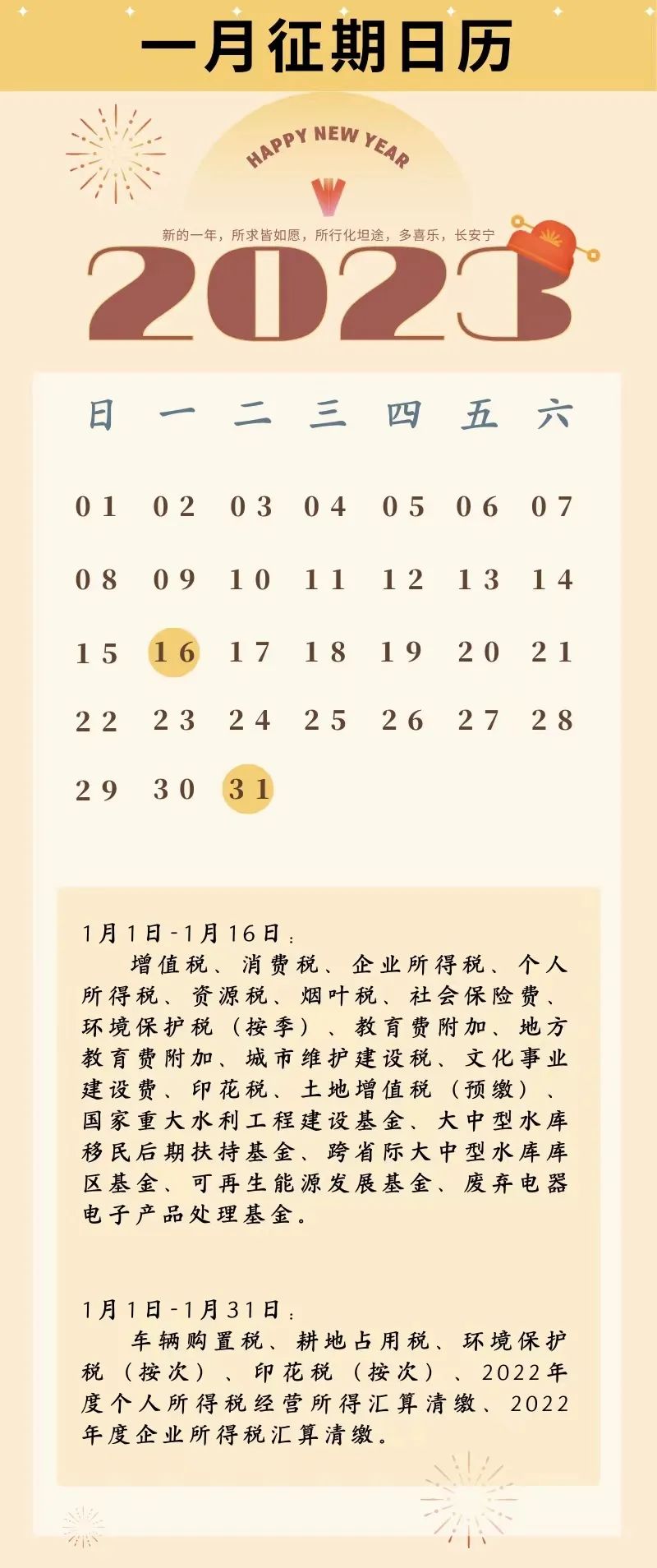 一月征期日历

HAPPY NEW YEAR

新的一年，所求皆如愿，所行化坦途，多喜乐，长安宁

2023

| 日 | 一 | 二 | 三 | 四 | 五 | 六 |
|---|---|---|---|---|---|---|
| 01 | 02 | 03 | 04 | 05 | 06 | 07 |
| 08 | 09 | 10 | 11 | 12 | 13 | 14 |
| 15 | 16 | 17 | 18 | 19 | 20 | 21 |
| 22 | 23 | 24 | 25 | 26 | 27 | 28 |
| 29 | 30 | 31 | | | | |

1月1日-1月16日：

增值税、消费税、企业所得税、个人所得税、资源税、烟叶税、社会保险费、环境保护税（按季）、教育费附加、地方教育费附加、城市维护建设税、文化事业建设费、印花税、土地增值税（预缴）、国家重大水利工程建设基金、大中型水库移民后期扶持基金、跨省际大中型水库库区基金、可再生能源发展基金、废弃电器电子产品处理基金。

1月1日-1月31日：

车辆购置税、耕地占用税、环境保护税（按次）、印花税（按次）、2022年度个人所得税经营所得汇算清缴、2022年度企业所得税汇算清缴。